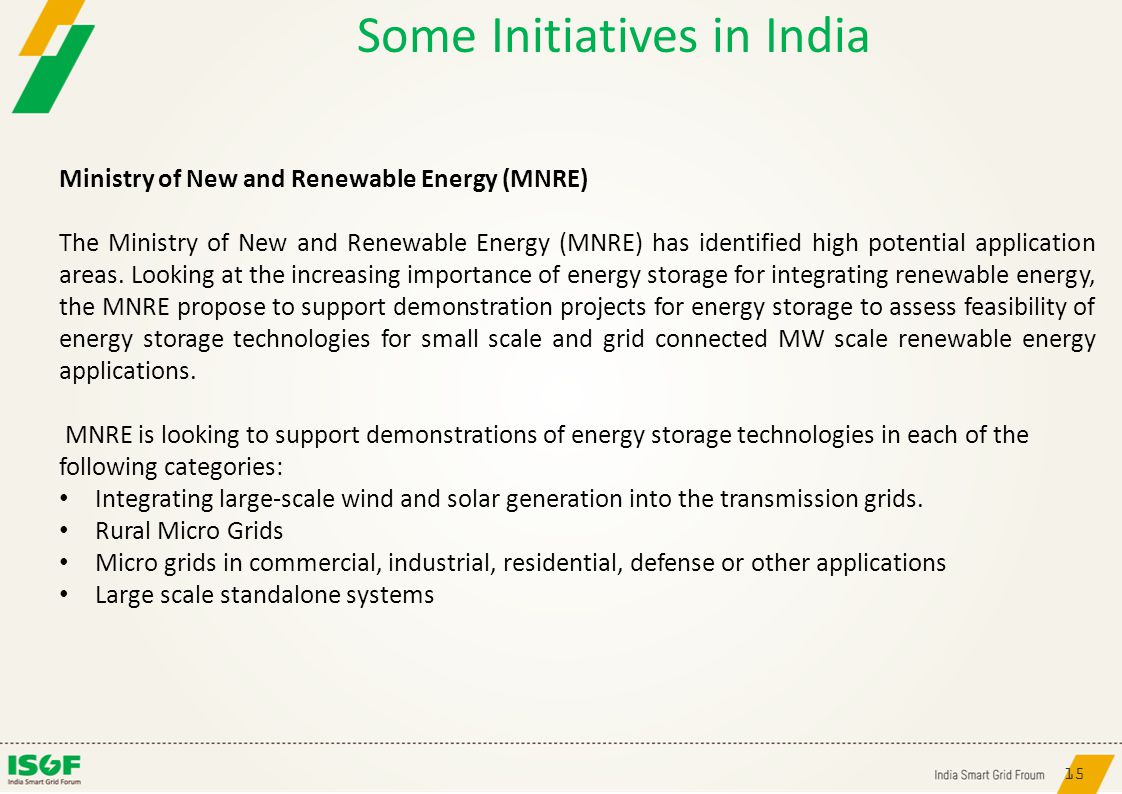 Some Initiatives in India

Ministry of New and Renewable Energy (MNRE)

The Ministry of New and Renewable Energy (MNRE) has identified high potential application areas. Looking at the increasing importance of energy storage for integrating renewable energy, the MNRE propose to support demonstration projects for energy storage to assess feasibility of energy storage technologies for small scale and grid connected MW scale renewable energy applications.

MNRE is looking to support demonstrations of energy storage technologies in each of the following categories:
• Integrating large-scale wind and solar generation into the transmission grids.
• Rural Micro Grids
• Micro grids in commercial, industrial, residential, defense or other applications
• Large scale standalone systems

ISGF
India Smart Grid Forum

India Smart Grid Froum 15